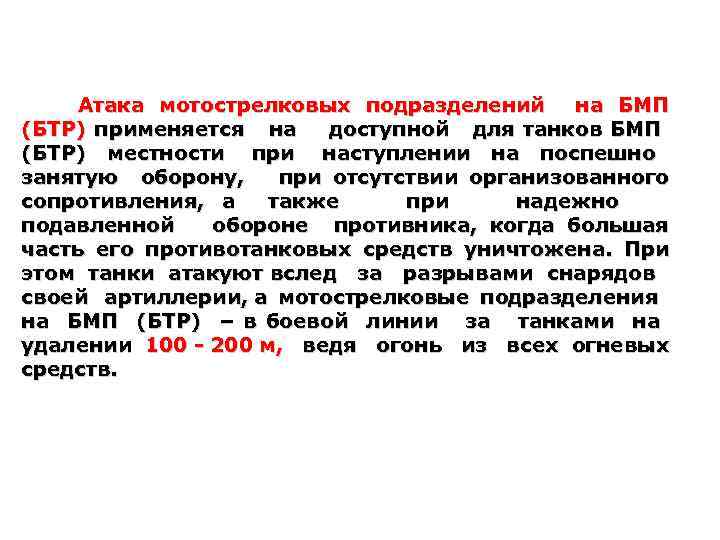 Атака мотострелковых подразделений на БМП (БТР) применяется на доступной для танков БМП (БТР) местности при наступлении на поспешно занятую оборону, при отсутствии организованного сопротивления, а также при надежно подавленной обороне противника, когда большая часть его противотанковых средств уничтожена. При этом танки атакуют вслед за разрывами снарядов своей артиллерии, а мотострелковые подразделения на БМП (БТР) – в боевой линии за танками на удалении 100 - 200 м, ведя огонь из всех огневых средств.